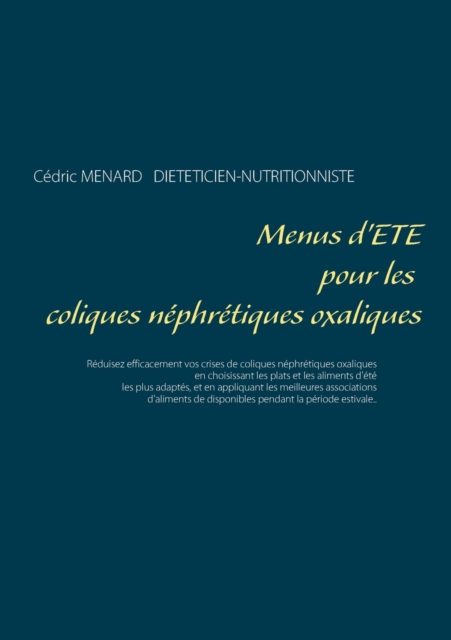 Cédric MENARD   DIETETICIEN-NUTRITIONNISTE

Menus d'ETE
pour les
coliques néphrétiques oxaliques

Réduisez efficacement vos crises de coliques néphrétiques oxaliques en choisissant les plats et les aliments d'été les plus adaptés, et en appliquant les meilleures associations d'aliments de disponibles pendant la période estivale..